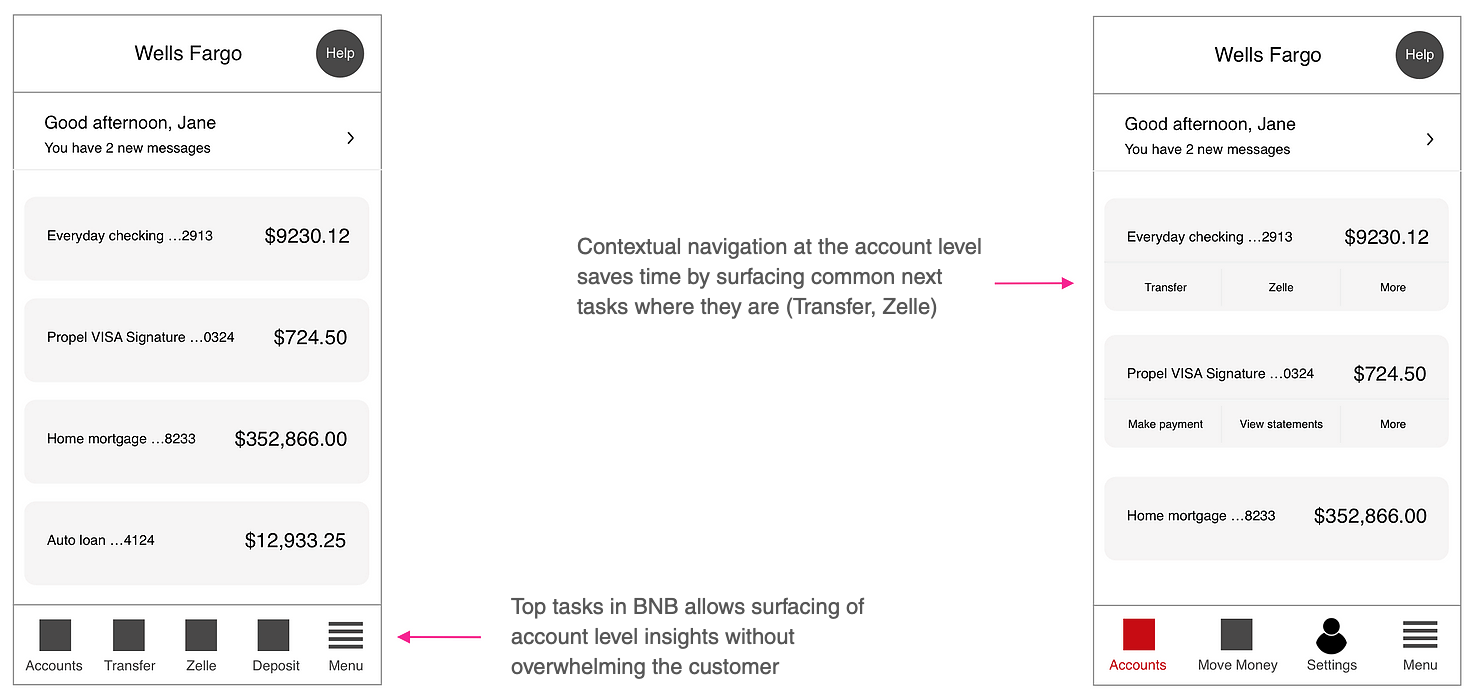 Wells Fargo

Help

Good afternoon, Jane
You have 2 new messages

Everyday checking ...2913 $9230.12

Propel VISA Signature ...0324 $724.50

Home mortgage ...8233 $352,866.00

Auto loan ...4124 $12,933.25

Accounts Transfer Zelle Deposit Menu

Contextual navigation at the account level saves time by surfacing common next tasks where they are (Transfer, Zelle)

Top tasks in BNB allows surfacing of account level insights without overwhelming the customer

Wells Fargo

Help

Good afternoon, Jane
You have 2 new messages

Everyday checking ...2913 $9230.12

Transfer Zelle More

Propel VISA Signature ...0324 $724.50

Make payment View statements More

Home mortgage ...8233 $352,866.00

Accounts Move Money Settings Menu